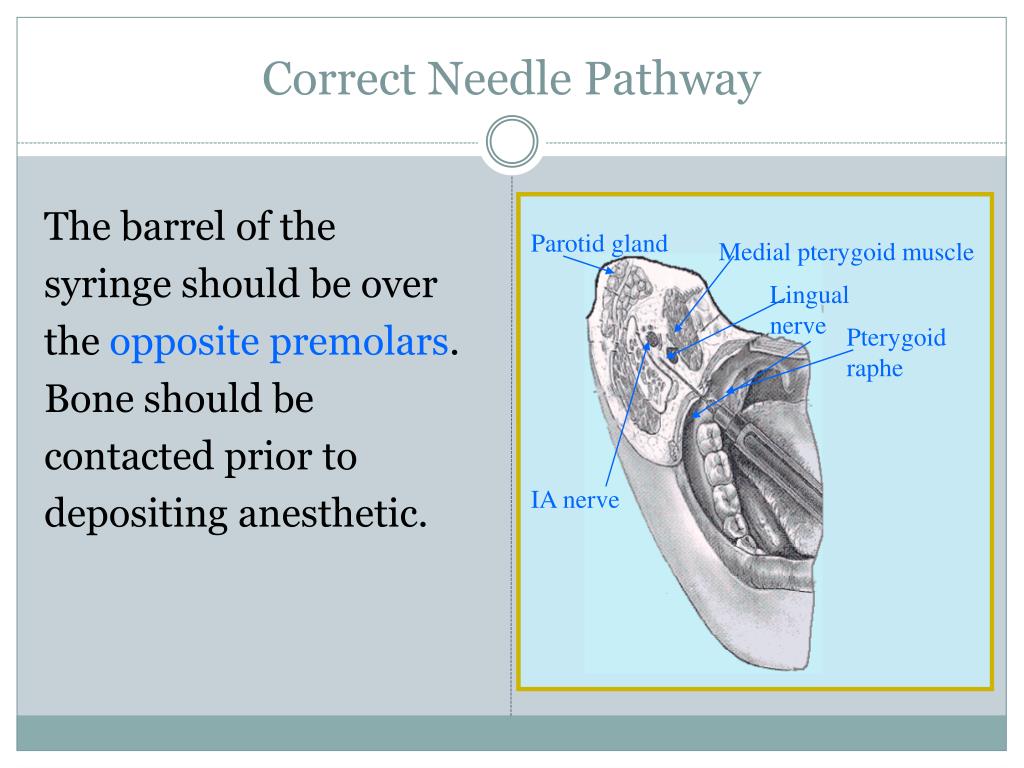 Correct Needle Pathway

The barrel of the syringe should be over the opposite premolars. Bone should be contacted prior to depositing anesthetic.

Parotid gland
Medial pterygoid muscle
Lingual nerve
Pterygoid raphe
IA nerve